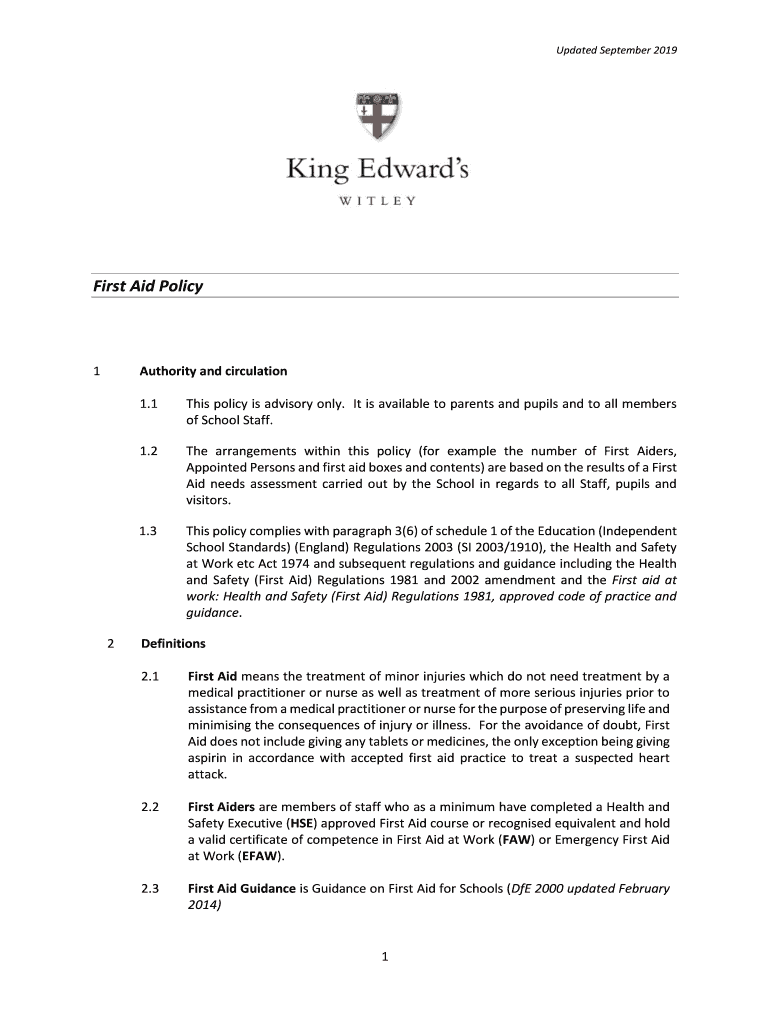 Updated September 2019

King Edward's

WITLEY

First Aid Policy

1 Authority and circulation

1.1 This policy is advisory only. It is available to parents and pupils and to all members of School Staff.

1.2 The arrangements within this policy (for example the number of First Aiders, Appointed Persons and first aid boxes and contents) are based on the results of a First Aid needs assessment carried out by the School in regards to all Staff, pupils and visitors.

1.3 This policy complies with paragraph 3(6) of schedule 1 of the Education (Independent School Standards) (England) Regulations 2003 (SI 2003/1910), the Health and Safety at Work etc Act 1974 and subsequent regulations and guidance including the Health and Safety (First Aid) Regulations 1981 and 2002 amendment and the First aid at work: Health and Safety (First Aid) Regulations 1981, approved code of practice and guidance.

2 Definitions

2.1 First Aid means the treatment of minor injuries which do not need treatment by a medical practitioner or nurse as well as treatment of more serious injuries prior to assistance from a medical practitioner or nurse for the purpose of preserving life and minimising the consequences of injury or illness. For the avoidance of doubt, First Aid does not include giving any tablets or medicines, the only exception being giving aspirin in accordance with accepted first aid practice to treat a suspected heart attack.

2.2 First Aiders are members of staff who as a minimum have completed a Health and Safety Executive (HSE) approved First Aid course or recognised equivalent and hold a valid certificate of competence in First Aid at Work (FAW) or Emergency First Aid at Work (EFAW).

2.3 First Aid Guidance is Guidance on First Aid for Schools (DfE 2000 updated February 2014)

1